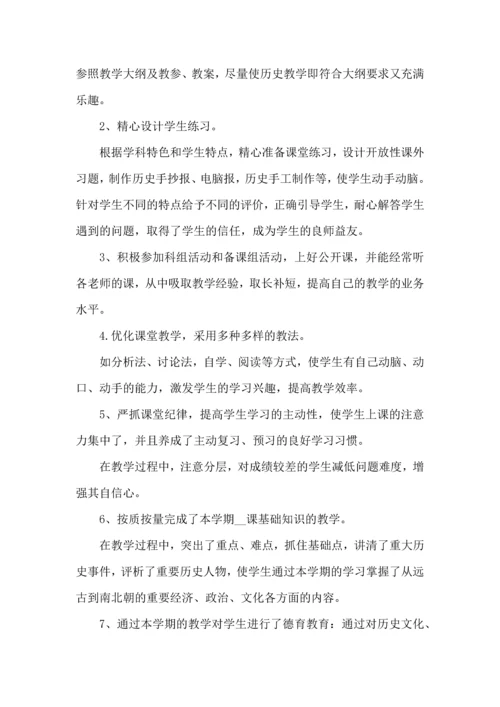 参照教学大纲及教参、教案，尽量使历史教学即符合大纲要求又充满乐趣。

2、精心设计学生练习。

根据学科特色和学生特点，精心准备课堂练习，设计开放性课外习题，制作历史手抄报、电脑报，历史手工制作等，使学生动手动脑。针对学生不同的特点给予不同的评价，正确引导学生，耐心解答学生遇到的问题，取得了学生的信任，成为学生的良师益友。

3、积极参加科组活动和备课组活动，上好公开课，并能经常听各老师的课，从中吸取教学经验，取长补短，提高自己的教学的业务水平。

4.优化课堂教学，采用多种多样的教法。

如分析法、讨论法，自学、阅读等方式，使学生有自己动脑、动口、动手的能力，激发学生的学习兴趣，提高教学效率。

5、严抓课堂纪律，提高学生学习的主动性，使学生上课的注意力集中了，并且养成了主动复习、预习的良好学习习惯。

在教学过程中，注意分层，对成绩较差的学生减低问题难度，增强其自信心。

6、按质按量完成了本学期__课基础知识的教学。

在教学过程中，突出了重点、难点，抓住基础点，讲清了重大历史事件，评析了重要历史人物，使学生通过本学期的学习掌握了从远古到南北朝的重要经济、政治、文化各方面的内容。

7、通过本学期的教学对学生进行了德育教育：通过对历史文化、